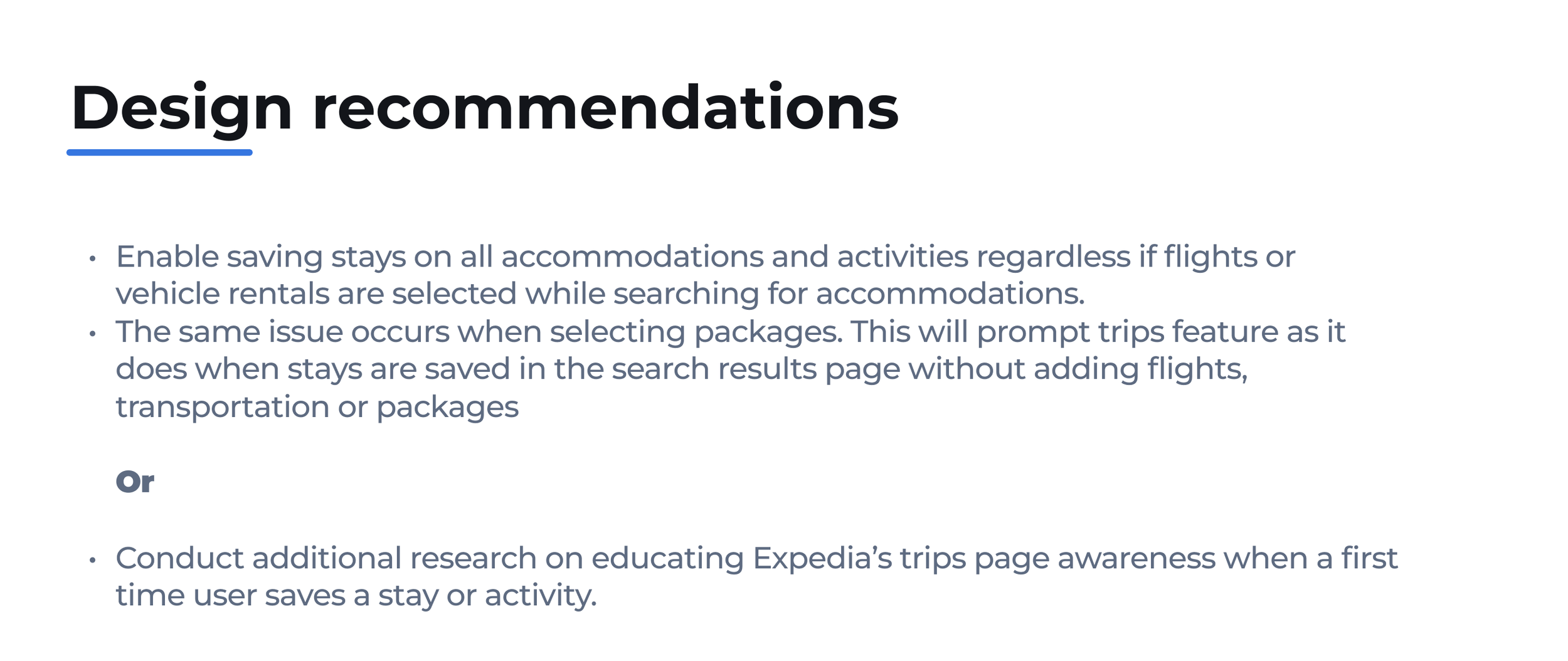 Design recommendations

• Enable saving stays on all accommodations and activities regardless if flights or vehicle rentals are selected while searching for accommodations.
• The same issue occurs when selecting packages. This will prompt trips feature as it does when stays are saved in the search results page without adding flights, transportation or packages

Or

• Conduct additional research on educating Expedia's trips page awareness when a first time user saves a stay or activity.